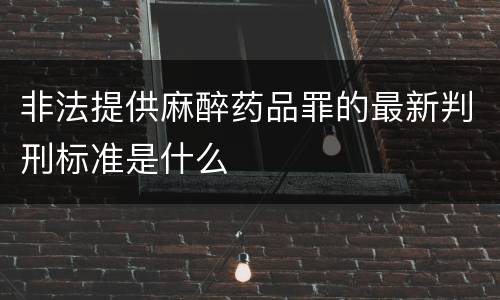 非法提供麻醉药品罪的最新判刑标准是什么